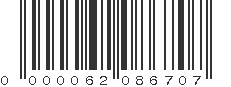 0 000062 086707